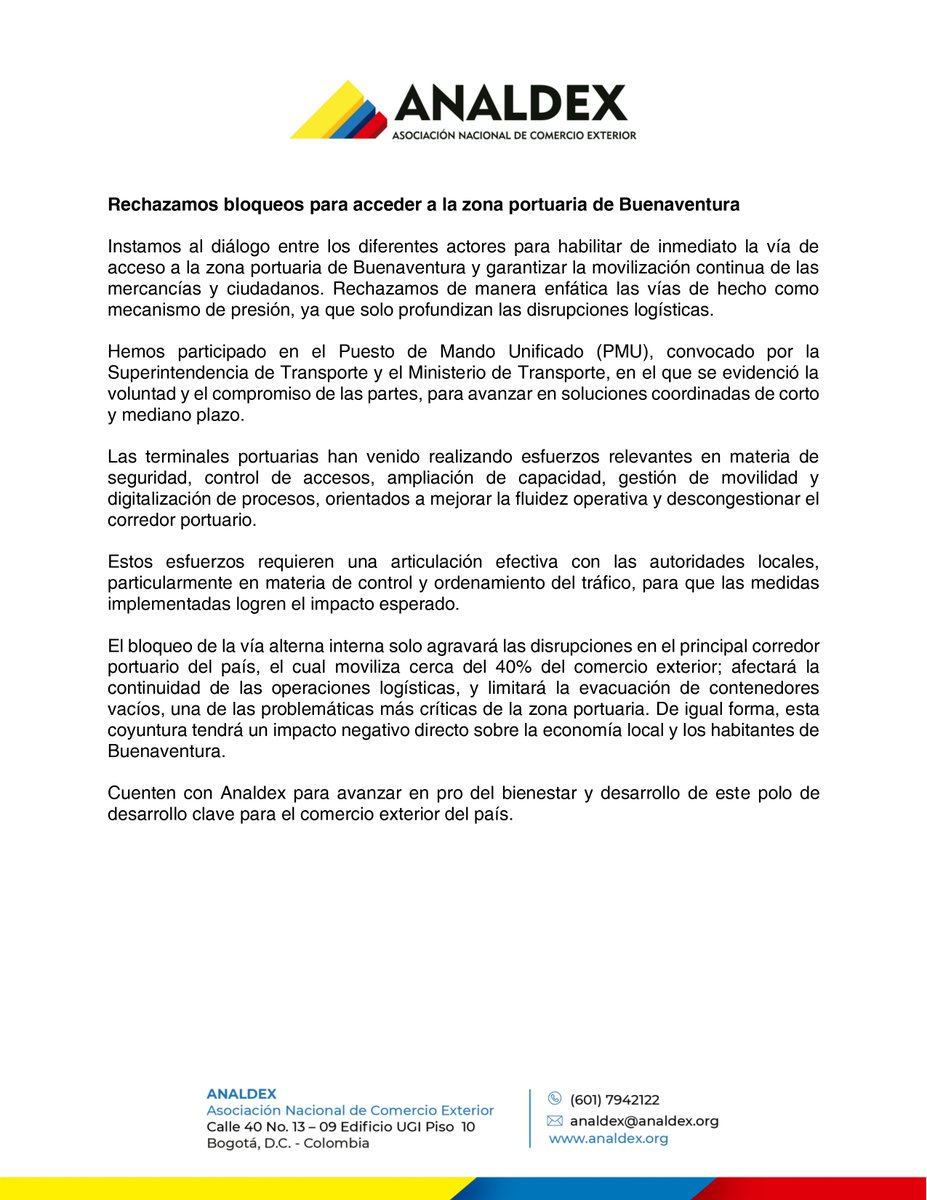 ANALDEX
ASOCIACIÓN NACIONAL DE COMERCIO EXTERIOR

Rechazamos bloqueos para acceder a la zona portuaria de Buenaventura

Instamos al diálogo entre los diferentes actores para habilitar de inmediato la vía de acceso a la zona portuaria de Buenaventura y garantizar la movilización continua de las mercancías y ciudadanos. Rechazamos de manera enfática las vías de hecho como mecanismo de presión, ya que solo profundizan las disrupciones logísticas.

Hemos participado en el Puesto de Mando Unificado (PMU), convocado por la Superintendencia de Transporte y el Ministerio de Transporte, en el que se evidenció la voluntad y el compromiso de las partes, para avanzar en soluciones coordinadas de corto y mediano plazo.

Las terminales portuarias han venido realizando esfuerzos relevantes en materia de seguridad, control de accesos, ampliación de capacidad, gestión de movilidad y digitalización de procesos, orientados a mejorar la fluidez operativa y descongestionar el corredor portuario.

Estos esfuerzos requieren una articulación efectiva con las autoridades locales, particularmente en materia de control y ordenamiento del tráfico, para que las medidas implementadas logren el impacto esperado.

El bloqueo de la vía alterna interna solo agravará las disrupciones en el principal corredor portuario del país, el cual moviliza cerca del 40% del comercio exterior; afectará la continuidad de las operaciones logísticas, y limitará la evacuación de contenedores vacíos, una de las problemáticas más críticas de la zona portuaria. De igual forma, esta coyuntura tendrá un impacto negativo directo sobre la economía local y los habitantes de Buenaventura.

Cuenten con Analdex para avanzar en pro del bienestar y desarrollo de este polo de desarrollo clave para el comercio exterior del país.

ANALDEX
Asociación Nacional de Comercio Exterior
Calle 40 No. 13 – 09 Edificio UGI Piso 10
Bogotá, D.C. - Colombia

(601) 7942122
analdex@analdex.org
www.analdex.org